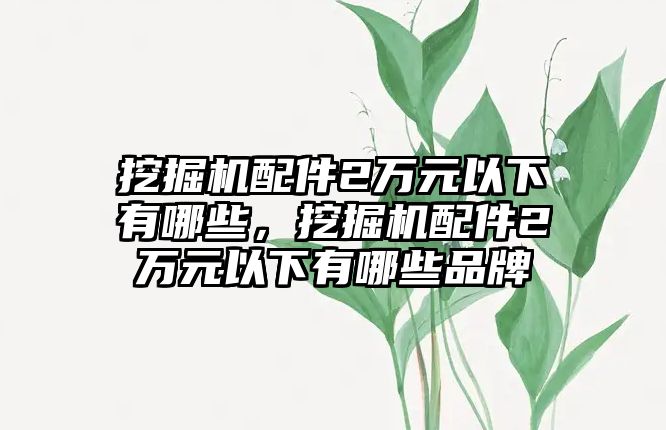 挖掘机配件2万元以下有哪些，挖掘机配件2万元以下有哪些品牌